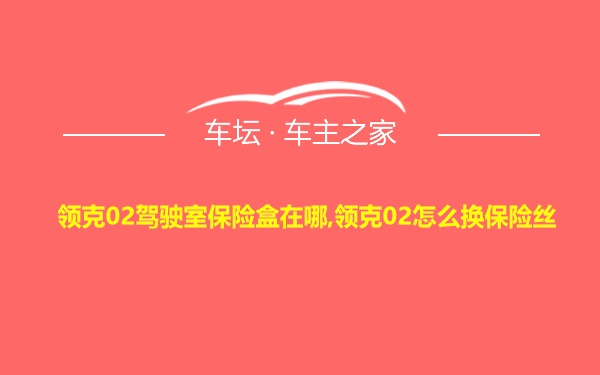 车坛 · 车主之家

领克02驾驶室保险盒在哪,领克02怎么换保险丝